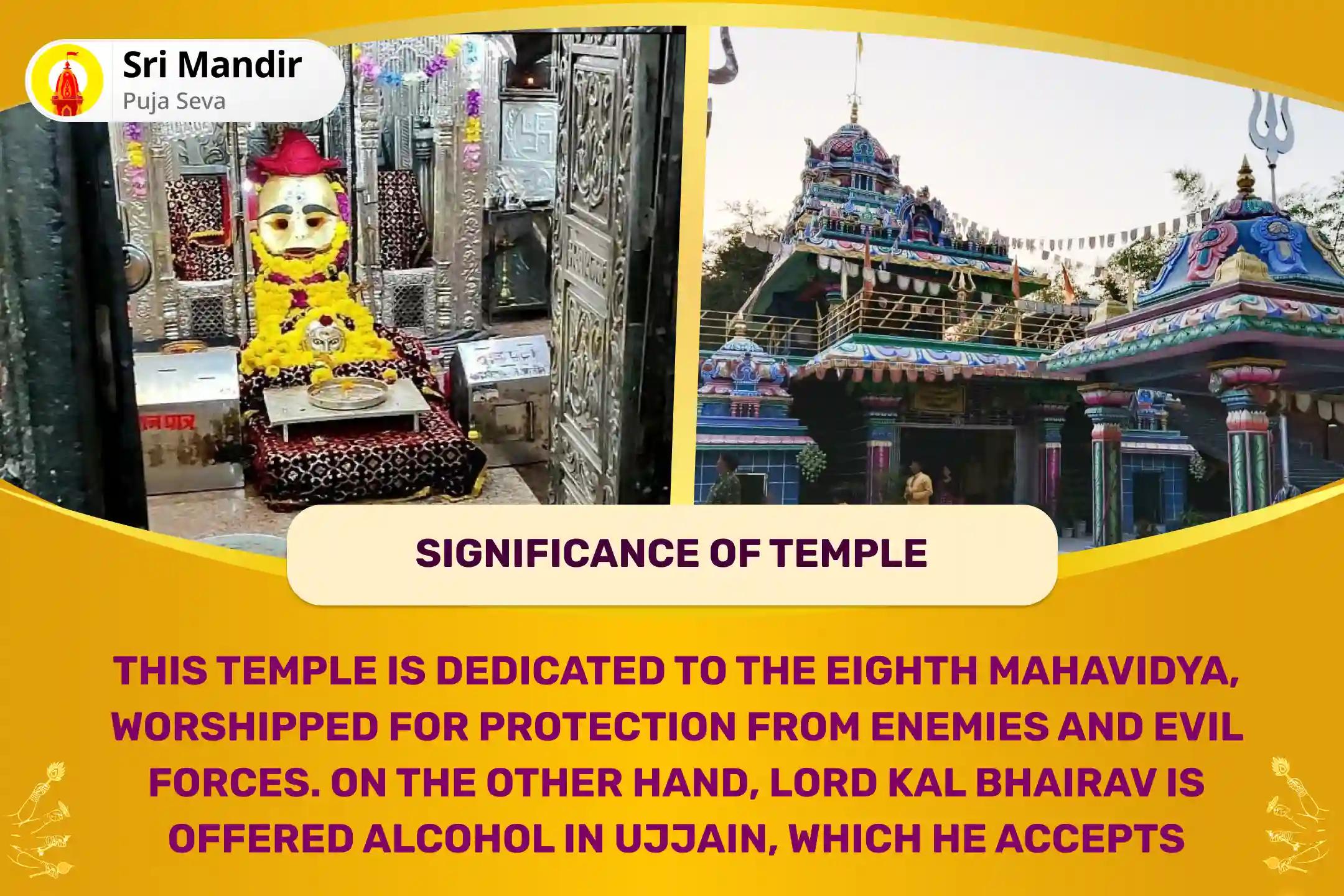 Sri Mandir
Puja Seva

SIGNIFICANCE OF TEMPLE

THIS TEMPLE IS DEDICATED TO THE EIGHTH MAHAVIDYA, WORSHIPPED FOR PROTECTION FROM ENEMIES AND EVIL FORCES. ON THE OTHER HAND, LORD KAL BHAIRAV IS OFFERED ALCOHOL IN UJJAIN, WHICH HE ACCEPTS